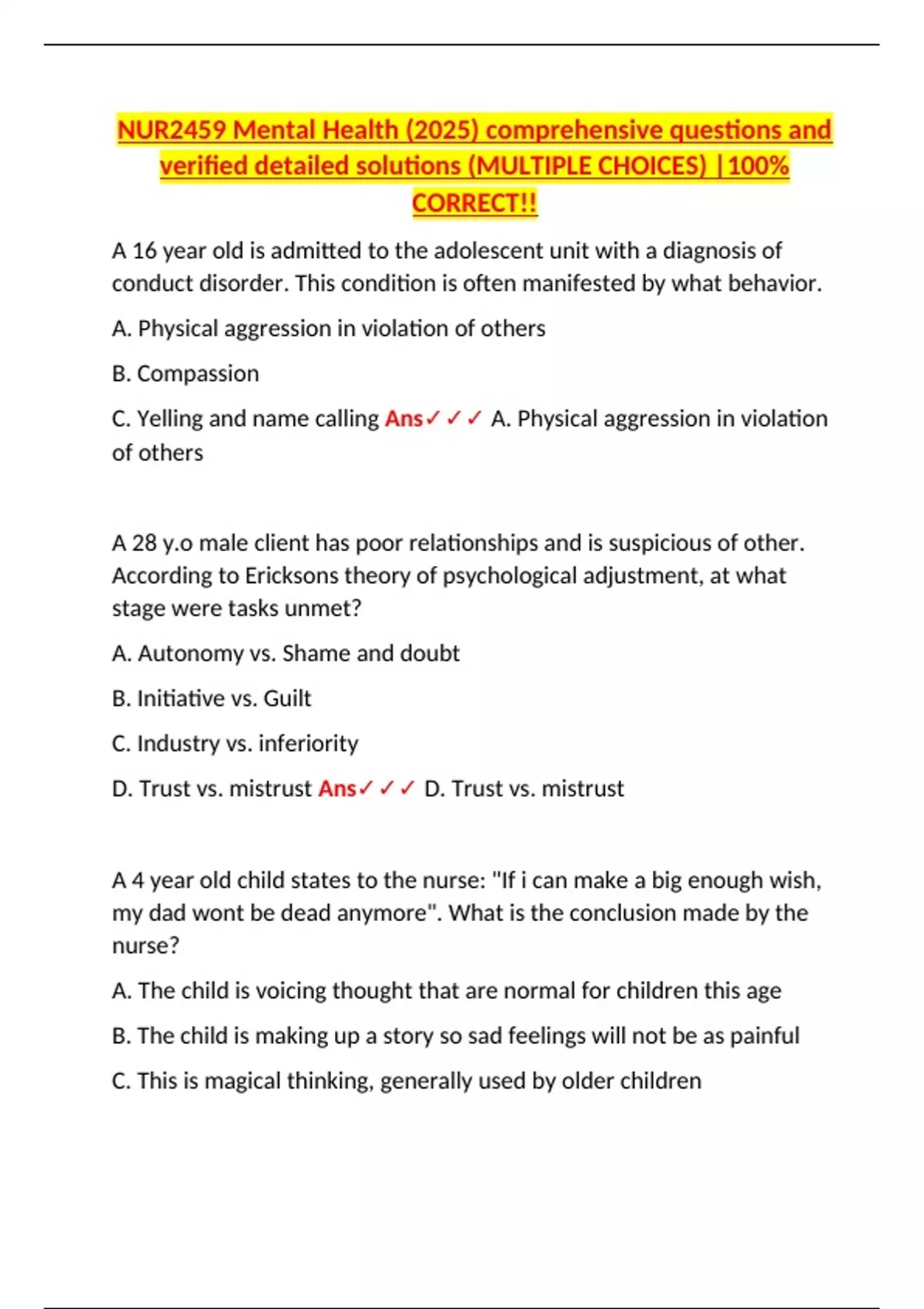 NUR2459 Mental Health (2025) comprehensive questions and verified detailed solutions (MULTIPLE CHOICES) |100% CORRECT!!

A 16 year old is admitted to the adolescent unit with a diagnosis of conduct disorder. This condition is often manifested by what behavior.

A. Physical aggression in violation of others

B. Compassion

C. Yelling and name calling Ans✓✓✓ A. Physical aggression in violation of others

A 28 y.o male client has poor relationships and is suspicious of other. According to Ericksons theory of psychological adjustment, at what stage were tasks unmet?

A. Autonomy vs. Shame and doubt

B. Initiative vs. Guilt

C. Industry vs. inferiority

D. Trust vs. mistrust Ans✓✓✓ D. Trust vs. mistrust

A 4 year old child states to the nurse: "If i can make a big enough wish, my dad wont be dead anymore". What is the conclusion made by the nurse?

A. The child is voicing thought that are normal for children this age

B. The child is making up a story so sad feelings will not be as painful

C. This is magical thinking, generally used by older children